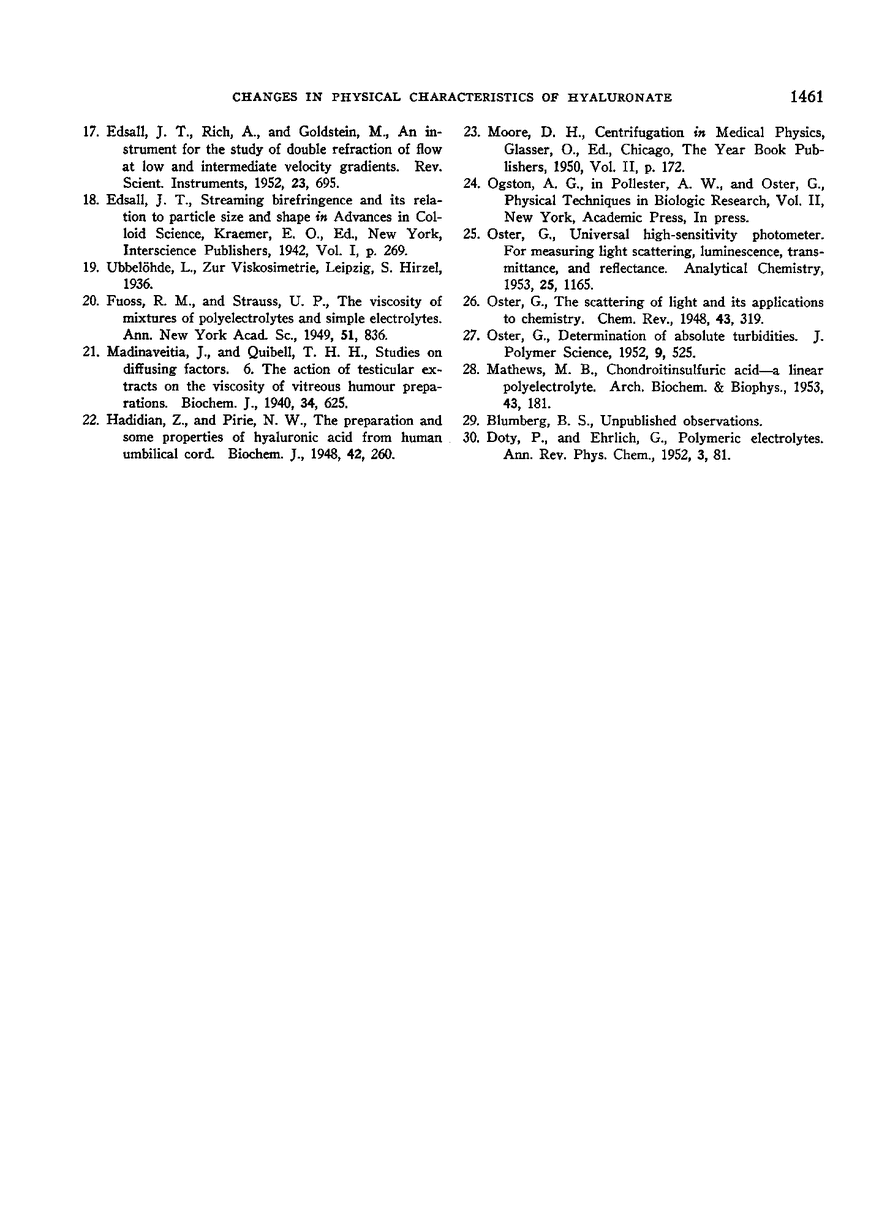 CHANGES IN PHYSICAL CHARACTERISTICS OF HYALURONATE 1461

17. Edsall, J. T., Rich, A., and Goldstein, M., An instrument for the study of double refraction of flow at low and intermediate velocity gradients. Rev. Scient. Instruments, 1952, 23, 695.

18. Edsall, J. T., Streaming birefringence and its relation to particle size and shape in Advances in Colloid Science, Kraemer, E. O., Ed., New York, Interscience Publishers, 1942, Vol. I, p. 269.

19. Ubbelöhde, L., Zur Viskosimetrie, Leipzig, S. Hirzel, 1936.

20. Fuoss, R. M., and Strauss, U. P., The viscosity of mixtures of polyelectrolytes and simple electrolytes. Ann. New York Acad. Sc., 1949, 51, 836.

21. Madinaveitia, J., and Quibell, T. H. H., Studies on diffusing factors. 6. The action of testicular extracts on the viscosity of vitreous humour preparations. Biochem. J., 1940, 34, 625.

22. Hadidian, Z., and Pirie, N. W., The preparation and some properties of hyaluronic acid from human umbilical cord. Biochem. J., 1948, 42, 260.

23. Moore, D. H., Centrifugation in Medical Physics, Glasser, O., Ed., Chicago, The Year Book Publishers, 1950, Vol. II, p. 172.

24. Ogston, A. G., in Pollester, A. W., and Oster, G., Physical Techniques in Biologic Research, Vol. II, New York, Academic Press, In press.

25. Oster, G., Universal high-sensitivity photometer. For measuring light scattering, luminescence, transmittance, and reflectance. Analytical Chemistry, 1953, 25, 1165.

26. Oster, G., The scattering of light and its applications to chemistry. Chem. Rev., 1948, 43, 319.

27. Oster, G., Determination of absolute turbidities. J. Polymer Science, 1952, 9, 525.

28. Mathews, M. B., Chondroitinsulfuric acid—a linear polyelectrolyte. Arch. Biochem. & Biophys., 1953, 43, 181.

29. Blumberg, B. S., Unpublished observations.

30. Doty, P., and Ehrlich, G., Polymeric electrolytes. Ann. Rev. Phys. Chem., 1952, 3, 81.